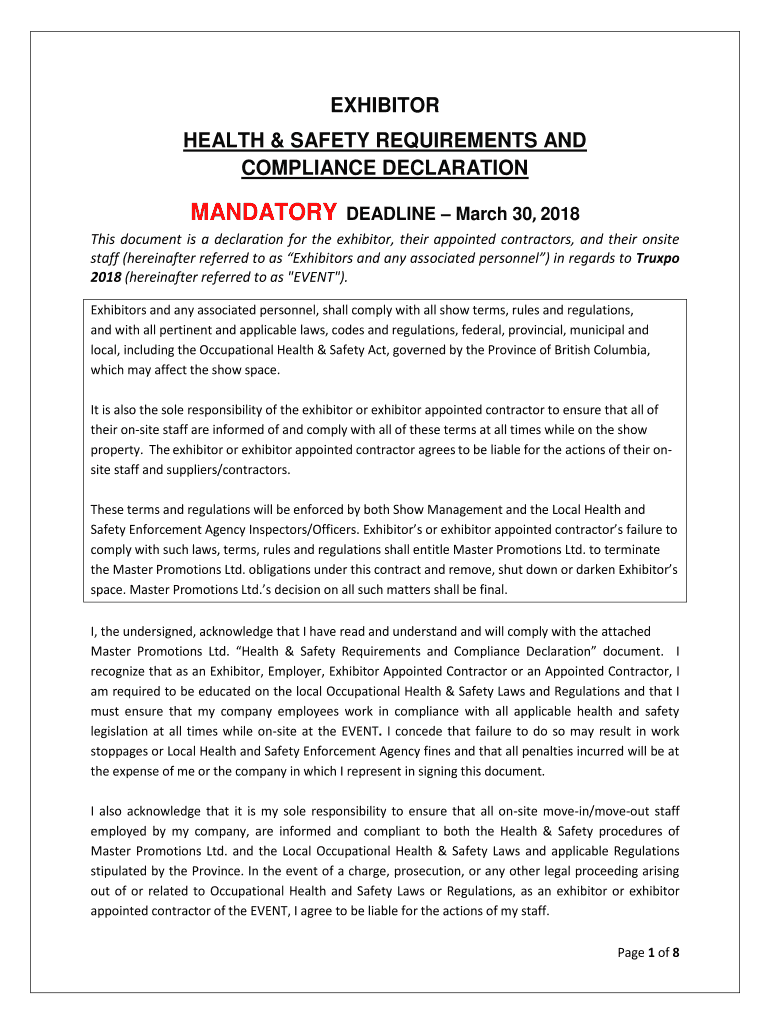 EXHIBITOR

HEALTH & SAFETY REQUIREMENTS AND COMPLIANCE DECLARATION

MANDATORY DEADLINE – March 30, 2018

This document is a declaration for the exhibitor, their appointed contractors, and their onsite staff (hereinafter referred to as “Exhibitors and any associated personnel”) in regards to Truxpo 2018 (hereinafter referred to as "EVENT").

Exhibitors and any associated personnel, shall comply with all show terms, rules and regulations, and with all pertinent and applicable laws, codes and regulations, federal, provincial, municipal and local, including the Occupational Health & Safety Act, governed by the Province of British Columbia, which may affect the show space.

It is also the sole responsibility of the exhibitor or exhibitor appointed contractor to ensure that all of their on-site staff are informed of and comply with all of these terms at all times while on the show property. The exhibitor or exhibitor appointed contractor agrees to be liable for the actions of their on-site staff and suppliers/contractors.

These terms and regulations will be enforced by both Show Management and the Local Health and Safety Enforcement Agency Inspectors/Officers. Exhibitor’s or exhibitor appointed contractor’s failure to comply with such laws, terms, rules and regulations shall entitle Master Promotions Ltd. to terminate the Master Promotions Ltd. obligations under this contract and remove, shut down or darken Exhibitor’s space. Master Promotions Ltd.’s decision on all such matters shall be final.

I, the undersigned, acknowledge that I have read and understand and will comply with the attached Master Promotions Ltd. “Health & Safety Requirements and Compliance Declaration” document. I recognize that as an Exhibitor, Employer, Exhibitor Appointed Contractor or an Appointed Contractor, I am required to be educated on the local Occupational Health & Safety Laws and Regulations and that I must ensure that my company employees work in compliance with all applicable health and safety legislation at all times while on-site at the EVENT. I concede that failure to do so may result in work stoppages or Local Health and Safety Enforcement Agency fines and that all penalties incurred will be at the expense of me or the company in which I represent in signing this document.

I also acknowledge that it is my sole responsibility to ensure that all on-site move-in/move-out staff employed by my company, are informed and compliant to both the Health & Safety procedures of Master Promotions Ltd. and the Local Occupational Health & Safety Laws and applicable Regulations stipulated by the Province. In the event of a charge, prosecution, or any other legal proceeding arising out of or related to Occupational Health and Safety Laws or Regulations, as an exhibitor or exhibitor appointed contractor of the EVENT, I agree to be liable for the actions of my staff.

Page 1 of 8